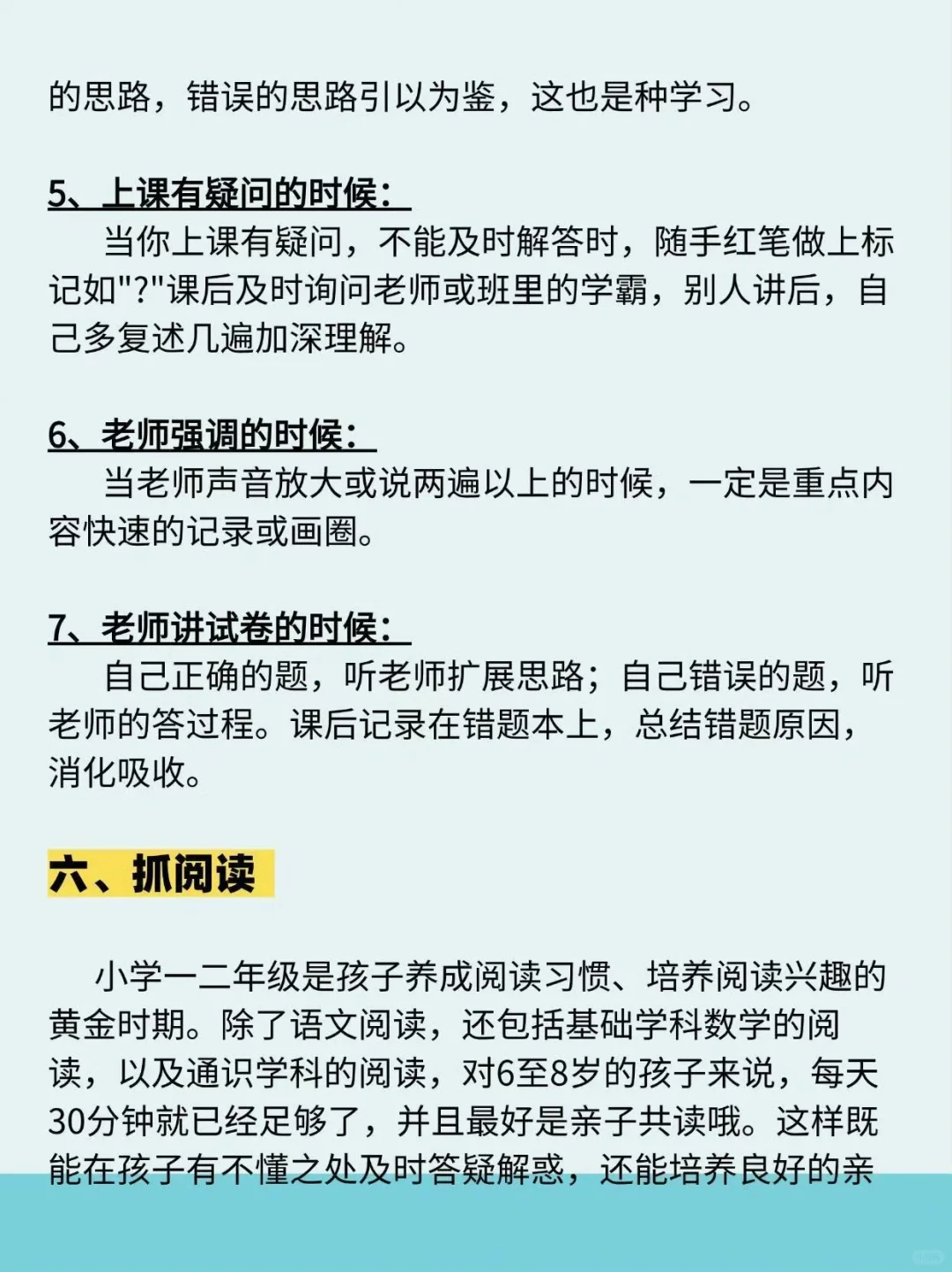 的思路，错误的思路引以为鉴，这也是种学习。

5、上课有疑问的时候：

当你上课有疑问，不能及时解答时，随手红笔做上标记如"?"课后及时询问老师或班里的学霸，别人讲后，自己多复述几遍加深理解。

6、老师强调的时候：

当老师声音放大或说两遍以上的时候，一定是重点内容快速的记录或画圈。

7、老师讲试卷的时候：

自己正确的题，听老师扩展思路；自己错误的题，听老师的答过程。课后记录在错题本上，总结错题原因，消化吸收。

六、抓阅读

小学一二年级是孩子养成阅读习惯、培养阅读兴趣的黄金时期。除了语文阅读，还包括基础学科数学的阅读，以及通识学科的阅读，对6至8岁的孩子来说，每天30分钟就已经足够了，并且最好是亲子共读哦。这样既能在孩子有不懂之处及时答疑解惑，还能培养良好的亲